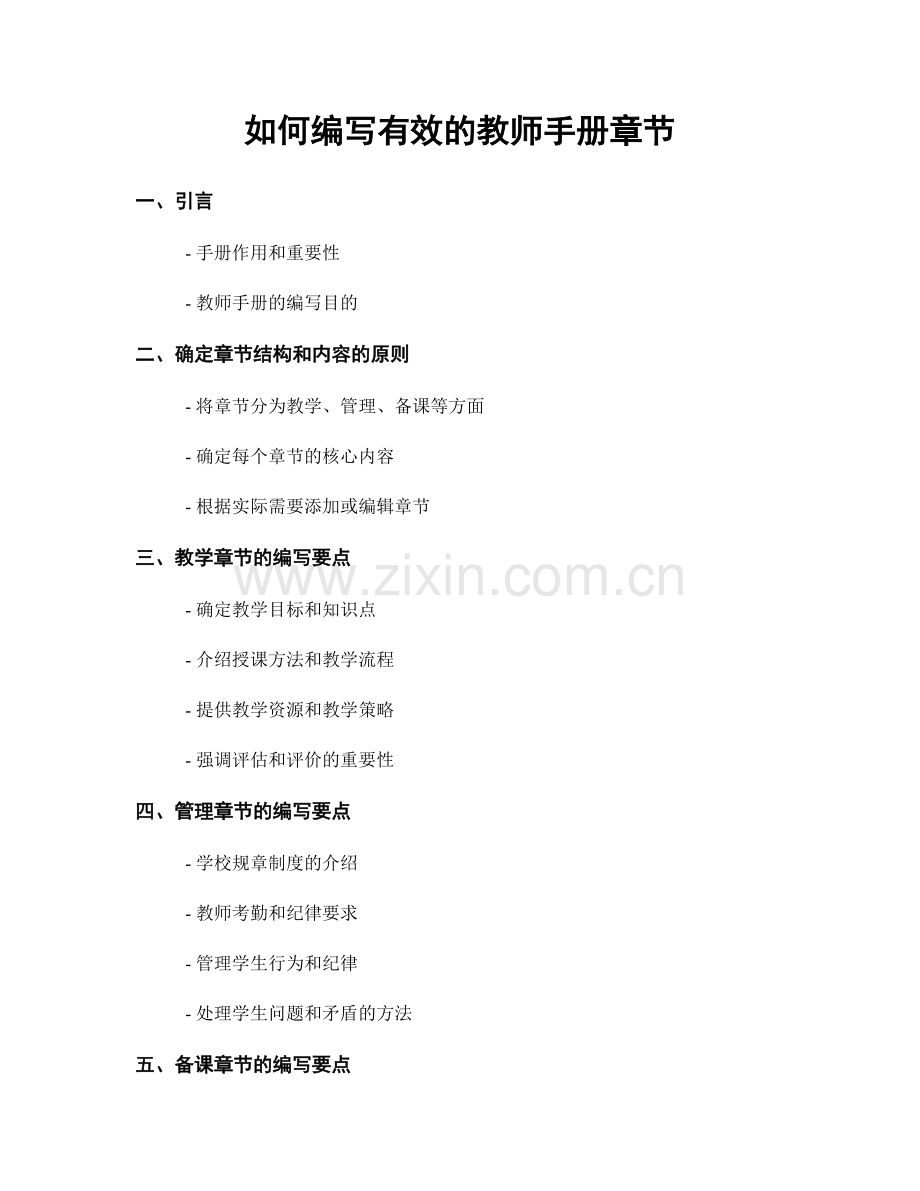 如何编写有效的教师手册章节

一、引言

- 手册作用和重要性

- 教师手册的编写目的

二、确定章节结构和内容的原则

- 将章节分为教学、管理、备课等方面

- 确定每个章节的核心内容

- 根据实际需要添加或编辑章节

三、教学章节的编写要点

www.zixin.com.cn

- 确定教学目标和知识点

- 介绍授课方法和教学流程

- 提供教学资源和教学策略

- 强调评估和评价的重要性

四、管理章节的编写要点

- 学校规章制度的介绍

- 教师考勤和纪律要求

- 管理学生行为和纪律

- 处理学生问题和矛盾的方法

五、备课章节的编写要点